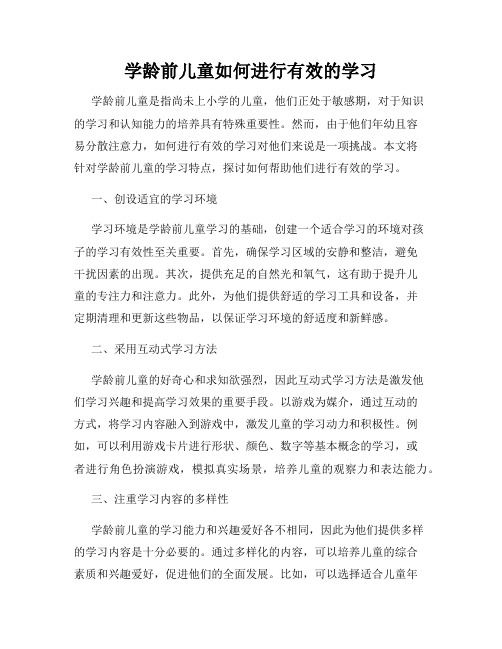 学龄前儿童如何进行有效的学习

学龄前儿童是指尚未上小学的儿童，他们正处于敏感期，对于知识的学习和认知能力的培养具有特殊重要性。然而，由于他们年幼且容易分散注意力，如何进行有效的学习对他们来说是一项挑战。本文将针对学龄前儿童的学习特点，探讨如何帮助他们进行有效的学习。

一、创设适宜的学习环境

学习环境是学龄前儿童学习的基础，创建一个适合学习的环境对孩子的学习有效性至关重要。首先，确保学习区域的安静和整洁，避免干扰因素的出现。其次，提供充足的自然光和氧气，这有助于提升儿童的专注力和注意力。此外，为他们提供舒适的学习工具和设备，并定期清理和更新这些物品，以保证学习环境的舒适度和新鲜感。

二、采用互动式学习方法

学龄前儿童的好奇心和求知欲强烈，因此互动式学习方法是激发他们学习兴趣和提高学习效果的重要手段。以游戏为媒介，通过互动的方式，将学习内容融入到游戏中，激发儿童的学习动力和积极性。例如，可以利用游戏卡片进行形状、颜色、数字等基本概念的学习，或者进行角色扮演游戏，模拟真实场景，培养儿童的观察力和表达能力。

三、注重学习内容的多样性

学龄前儿童的学习能力和兴趣爱好各不相同，因此为他们提供多样的学习内容是十分必要的。通过多样化的内容，可以培养儿童的综合素质和兴趣爱好，促进他们的全面发展。比如，可以选择适合儿童年